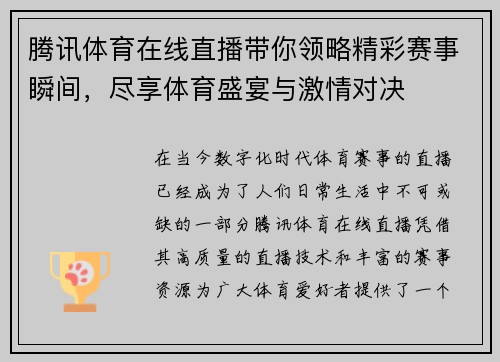 腾讯体育在线直播带你领略精彩赛事瞬间，尽享体育盛宴与激情对决

在当今数字化时代体育赛事的直播已经成为了人们日常生活中不可或缺的一部分腾讯体育在线直播凭借其高质量的直播技术和丰富的赛事资源为广大体育爱好者提供了一个